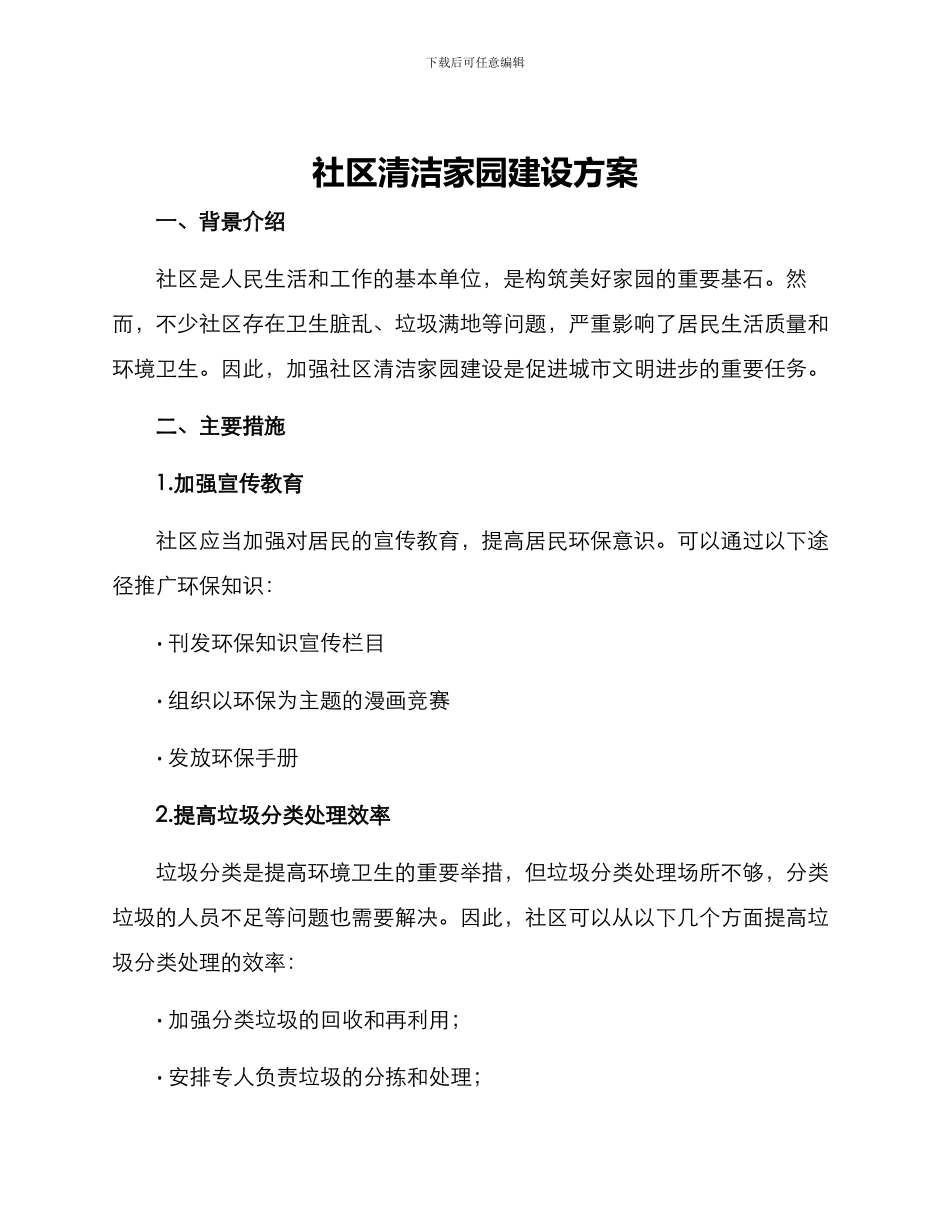 下载后可任意编辑

社区清洁家园建设方案

一、背景介绍

社区是人民生活和工作的基本单位，是构筑美好家园的重要基石。然而，不少社区存在卫生脏乱、垃圾满地等问题，严重影响了居民生活质量和环境卫生。因此，加强社区清洁家园建设是促进城市文明进步的重要任务。

二、主要措施

1.加强宣传教育

社区应当加强对居民的宣传教育，提高居民环保意识。可以通过以下途径推广环保知识：

· 刊发环保知识宣传栏目

· 组织以环保为主题的漫画竞赛

· 发放环保手册

2.提高垃圾分类处理效率

垃圾分类是提高环境卫生的重要举措，但垃圾分类处理场所不够，分类垃圾的人员不足等问题也需要解决。因此，社区可以从以下几个方面提高垃圾分类处理的效率：

· 加强分类垃圾的回收和再利用；

· 安排专人负责垃圾的分拣和处理；